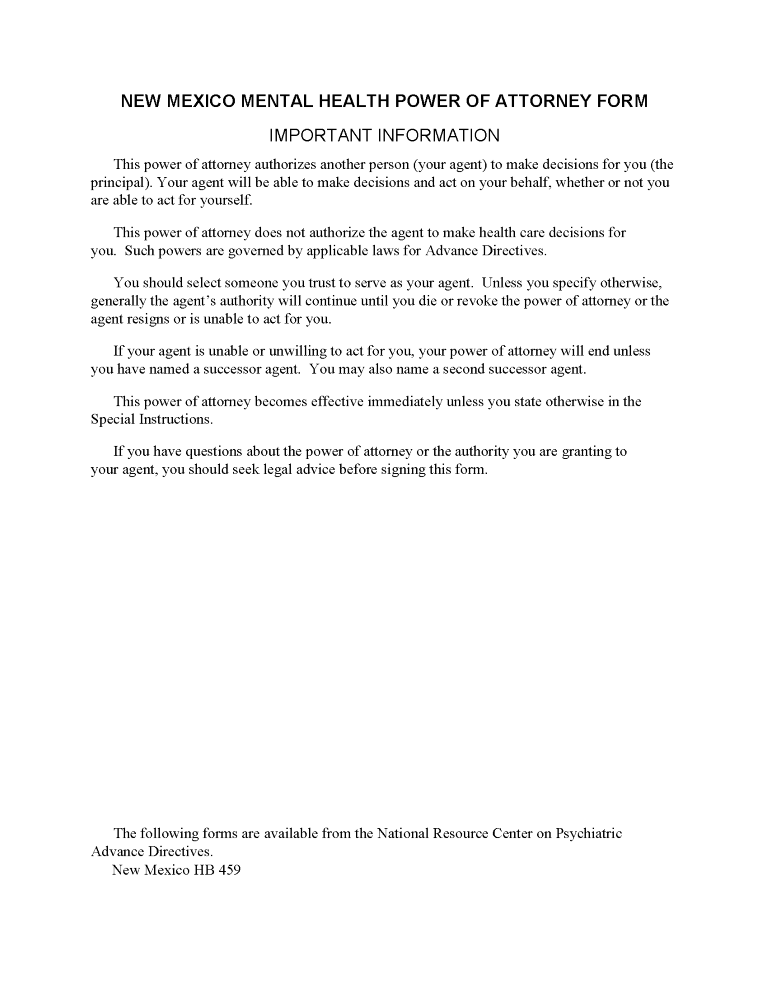 NEW MEXICO MENTAL HEALTH POWER OF ATTORNEY FORM

IMPORTANT INFORMATION

This power of attorney authorizes another person (your agent) to make decisions for you (the principal). Your agent will be able to make decisions and act on your behalf, whether or not you are able to act for yourself.

This power of attorney does not authorize the agent to make health care decisions for you. Such powers are governed by applicable laws for Advance Directives.

You should select someone you trust to serve as your agent. Unless you specify otherwise, generally the agent's authority will continue until you die or revoke the power of attorney or the agent resigns or is unable to act for you.

If your agent is unable or unwilling to act for you, your power of attorney will end unless you have named a successor agent. You may also name a second successor agent.

This power of attorney becomes effective immediately unless you state otherwise in the Special Instructions.

If you have questions about the power of attorney or the authority you are granting to your agent, you should seek legal advice before signing this form.

The following forms are available from the National Resource Center on Psychiatric Advance Directives.
New Mexico HB 459